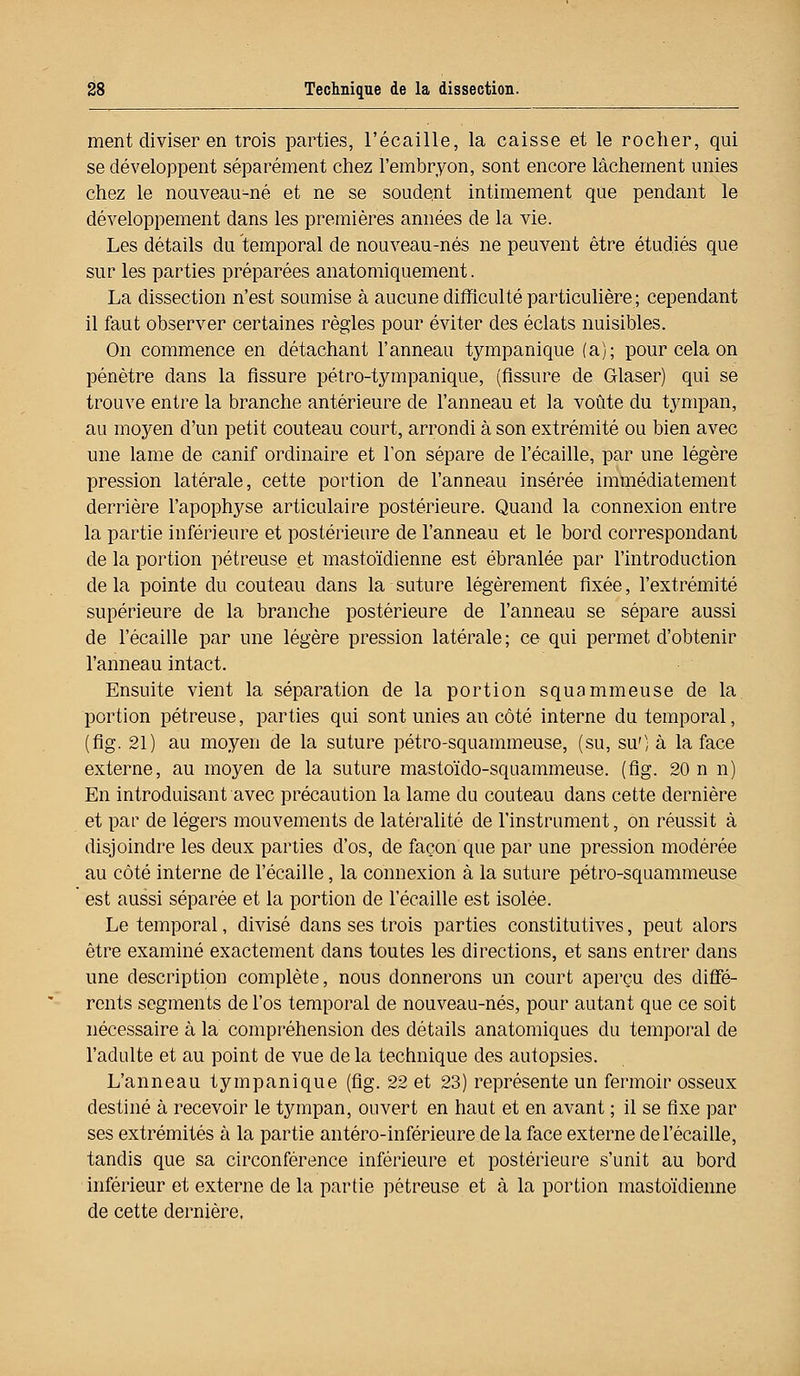 28 Technique de la dissection.

ment diviser en trois parties, l'écaille, la caisse et le rocher, qui se développent séparément chez l'embryon, sont encore lâchement unies chez le nouveau-né et ne se soudent intimement que pendant le développement dans les premières années de la vie.

Les détails du temporal de nouveau-nés ne peuvent être étudiés que sur les parties préparées anatomiquement.

La dissection n'est soumise à aucune difficulté particulière; cependant il faut observer certaines règles pour éviter des éclats nuisibles.

On commence en détachant l'anneau tympanique (a); pour cela on pénètre dans la fissure pétro-tympanique, (fissure de Glaser) qui se trouve entre la branche antérieure de l'anneau et la voûte du tympan, au moyen d'un petit couteau court, arrondi à son extrémité ou bien avec une lame de canif ordinaire et l'on sépare de l'écaille, par une légère pression latérale, cette portion de l'anneau insérée immédiatement derrière l'apophyse articulaire postérieure. Quand la connexion entre la partie inférieure et postérieure de l'anneau et le bord correspondant de la portion pétreuse et mastoïdienne est ébranlée par l'introduction de la pointe du couteau dans la suture légèrement fixée, l'extrémité supérieure de la branche postérieure de l'anneau se sépare aussi de l'écaille par une légère pression latérale; ce qui permet d'obtenir l'anneau intact.

Ensuite vient la séparation de la portion squammeuse de la portion pétreuse, parties qui sont unies au côté interne du temporal, (fig. 21) au moyen de la suture pétro-squammeuse, (su, su') à la face externe, au moyen de la suture mastoïdo-squammeuse. (fig. 20 n n) En introduisant avec précaution la lame du couteau dans cette dernière et par de légers mouvements de latéralité de l'instrument, on réussit à disjoindre les deux parties d'os, de façon que par une pression modérée au côté interne de l'écaille, la connexion à la suture pétro-squammeuse est aussi séparée et la portion de l'écaille est isolée.

Le temporal, divisé dans ses trois parties constitutives, peut alors être examiné exactement dans toutes les directions, et sans entrer dans une description complète, nous donnerons un court aperçu des différents segments de l'os temporal de nouveau-nés, pour autant que ce soit nécessaire à la compréhension des détails anatomiques du temporal de l'adulte et au point de vue de la technique des autopsies.

L'anneau tympanique (fig. 22 et 23) représente un fermoir osseux destiné à recevoir le tympan, ouvert en haut et en avant; il se fixe par ses extrémités à la partie antéro-inférieure de la face externe de l'écaille, tandis que sa circonférence inférieure et postérieure s'unit au bord inférieur et externe de la partie pétreuse et à la portion mastoïdienne de cette dernière.